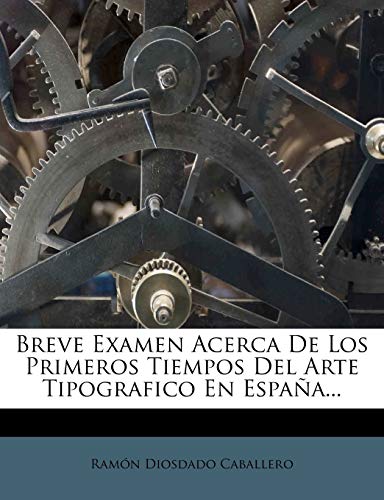 Breve Examen Acerca De Los Primeros Tiempos Del Arte Tipografico En España...

Ramón Diosdado Caballero